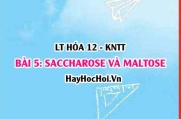 LT HÓA 12 - KNTT

BÀI 5: SACCHAROSE VÀ MALTOSE

HayHocHoi.Vn